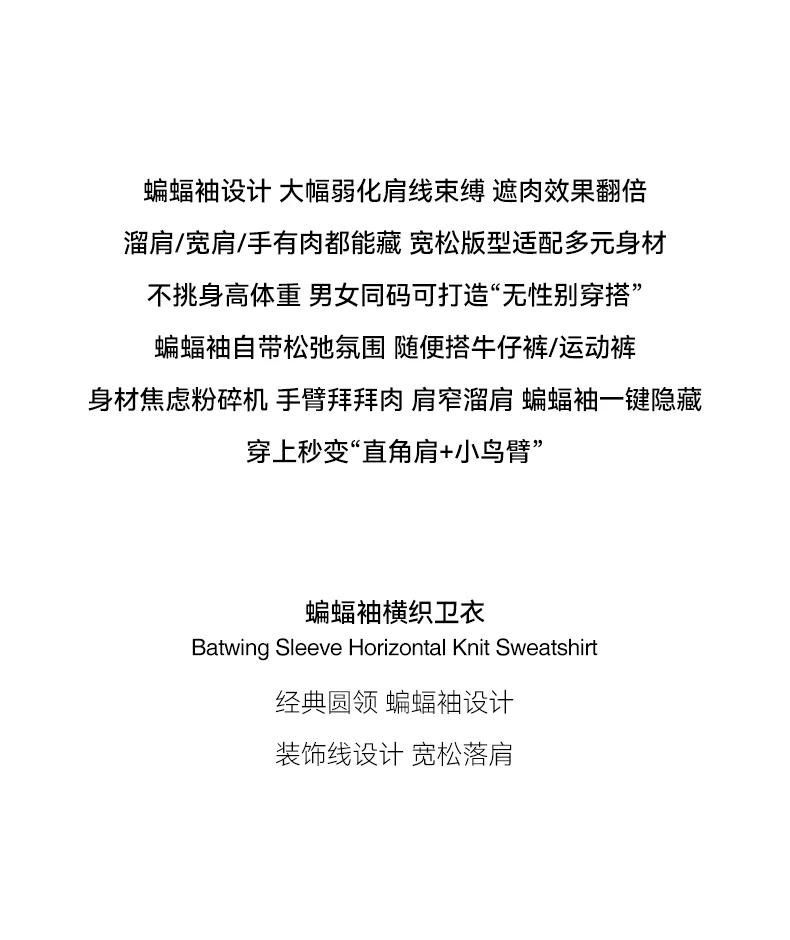 蝙蝠袖设计 大幅弱化肩线束缚 遮肉效果翻倍
溜肩/宽肩/手有肉都能藏 宽松版型适配多元身材
不挑身高体重 男女同码可打造“无性别穿搭”
蝙蝠袖自带松弛氛围 随便搭牛仔裤/运动裤
身材焦虑粉碎机 手臂拜拜肉 肩窄溜肩 蝙蝠袖一键隐藏
穿上秒变“直角肩+小鸟臂”

蝙蝠袖横织卫衣
Batwing Sleeve Horizontal Knit Sweatshirt

经典圆领 蝙蝠袖设计

装饰线设计 宽松落肩